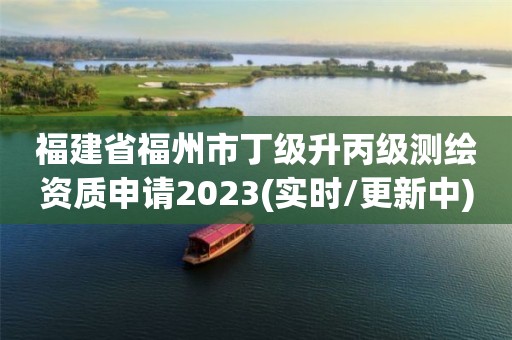 福建省福州市丁级升丙级测绘资质申请2023(实时/更新中)